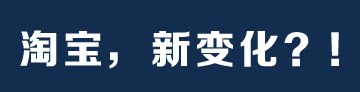 淘宝，新变化？！